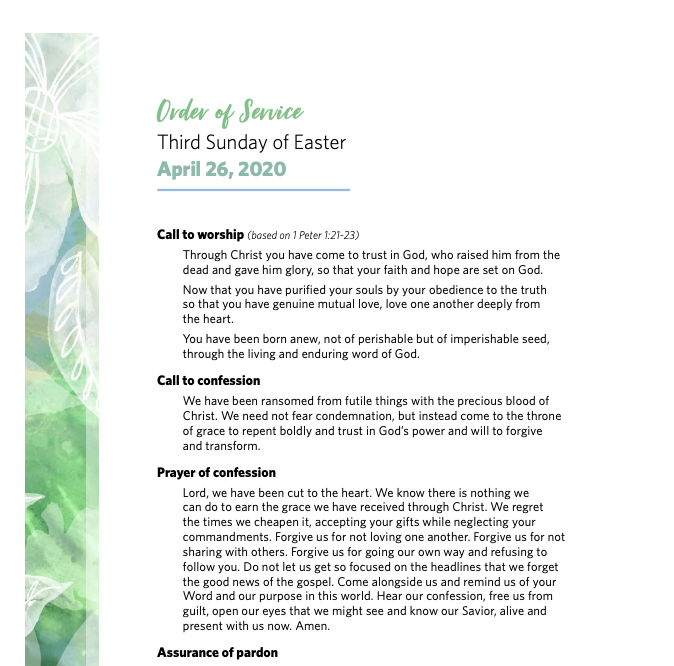 Order of Service
Third Sunday of Easter
April 26, 2020

Call to worship (based on 1 Peter 1:21-23)

Through Christ you have come to trust in God, who raised him from the dead and gave him glory, so that your faith and hope are set on God.

Now that you have purified your souls by your obedience to the truth so that you have genuine mutual love, love one another deeply from the heart.

You have been born anew, not of perishable but of imperishable seed, through the living and enduring word of God.

Call to confession

We have been ransomed from futile things with the precious blood of Christ. We need not fear condemnation, but instead come to the throne of grace to repent boldly and trust in God's power and will to forgive and transform.

Prayer of confession

Lord, we have been cut to the heart. We know there is nothing we can do to earn the grace we have received through Christ. We regret the times we cheapen it, accepting your gifts while neglecting your commandments. Forgive us for not loving one another. Forgive us for not sharing with others. Forgive us for going our own way and refusing to follow you. Do not let us get so focused on the headlines that we forget the good news of the gospel. Come alongside us and remind us of your Word and our purpose in this world. Hear our confession, free us from guilt, open our eyes that we might see and know our Savior, alive and present with us now. Amen.

Assurance of pardon